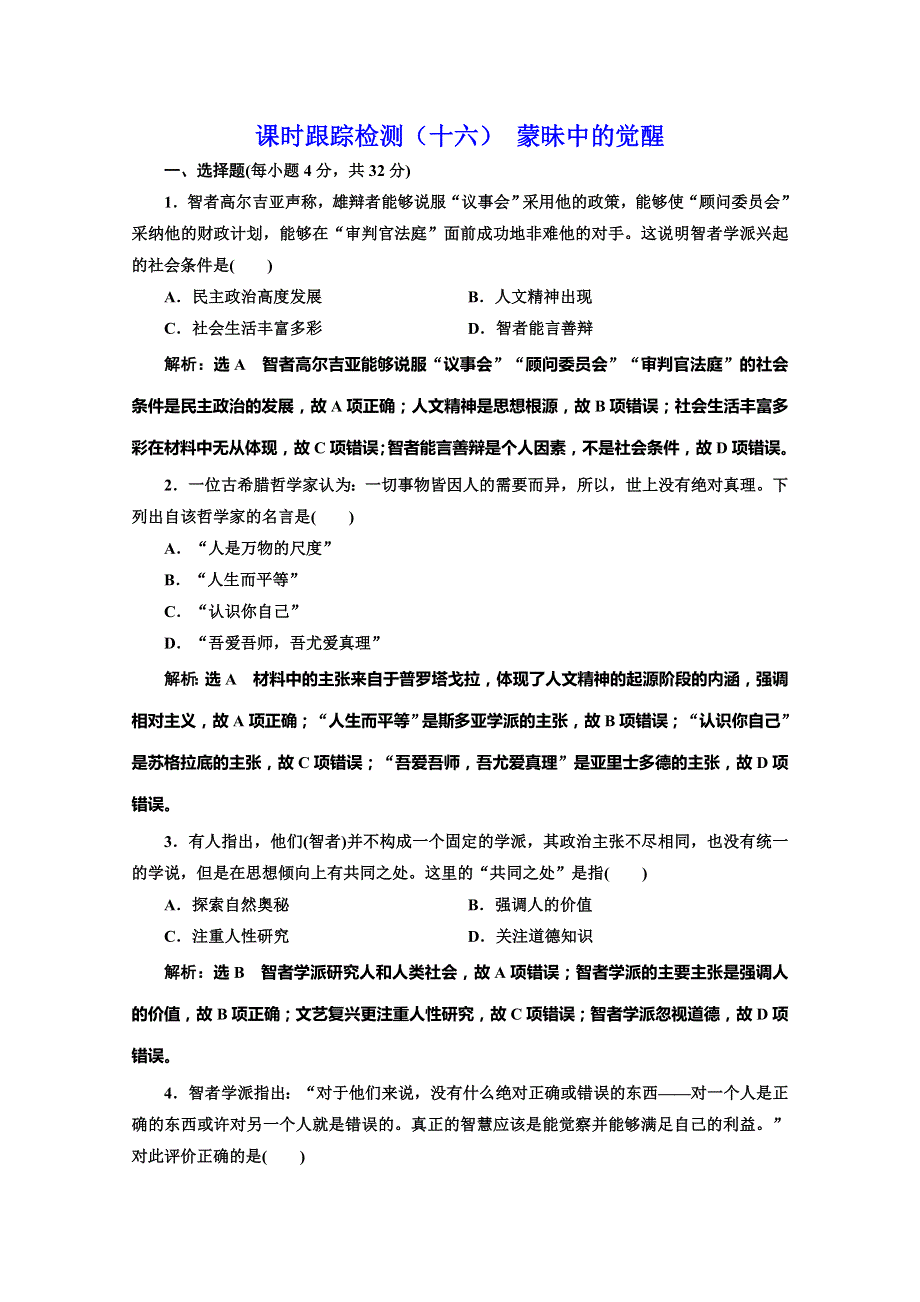 课时跟踪检测（十六） 蒙昧中的觉醒

一、选择题(每小题 4 分，共 32 分)

1．智者高尔吉亚声称，雄辩者能够说服“议事会”采用他的政策，能够使“顾问委员会”采纳他的财政计划，能够在“审判官法庭”面前成功地非难他的对手。这说明智者学派兴起的社会条件是(　　)

A．民主政治高度发展　　B．人文精神出现

C．社会生活丰富多彩　　D．智者能言善辩

解析：选 A　智者高尔吉亚能够说服“议事会”“顾问委员会”“审判官法庭”的社会条件是民主政治的发展，故 A 项正确；人文精神是思想根源，故 B 项错误；社会生活丰富多彩在材料中无从体现，故 C 项错误；智者能言善辩是个人因素，不是社会条件，故 D 项错误。

2．一位古希腊哲学家认为：一切事物皆因人的需要而异，所以，世上没有绝对真理。下列出自该哲学家的名言是(　　)

A．“人是万物的尺度”

B．“人生而平等”

C．“认识你自己”

D．“吾爱吾师，吾尤爱真理”

解析：选 A　材料中的主张来自于普罗塔戈拉，体现了人文精神的起源阶段的内涵，强调相对主义，故 A 项正确；“人生而平等”是斯多亚学派的主张，故 B 项错误；“认识你自己”是苏格拉底的主张，故 C 项错误；“吾爱吾师，吾尤爱真理”是亚里士多德的主张，故 D 项错误。

3．有人指出，他们(智者)并不构成一个固定的学派，其政治主张不尽相同，也没有统一的学说，但是在思想倾向上有共同之处。这里的“共同之处”是指(　　)

A．探索自然奥秘　　B．强调人的价值

C．注重人性研究　　D．关注道德知识

解析：选 B　智者学派研究人和人类社会，故 A 项错误；智者学派的主要主张是强调人的价值，故 B 项正确；文艺复兴更注重人性研究，故 C 项错误；智者学派忽视道德，故 D 项错误。

4．智者学派指出：“对于他们来说，没有什么绝对正确或错误的东西——对一个人是正确的东西或许对另一个人就是错误的。真正的智慧应该是能觉察并能够满足自己的利益。”对此评价正确的是(　　)